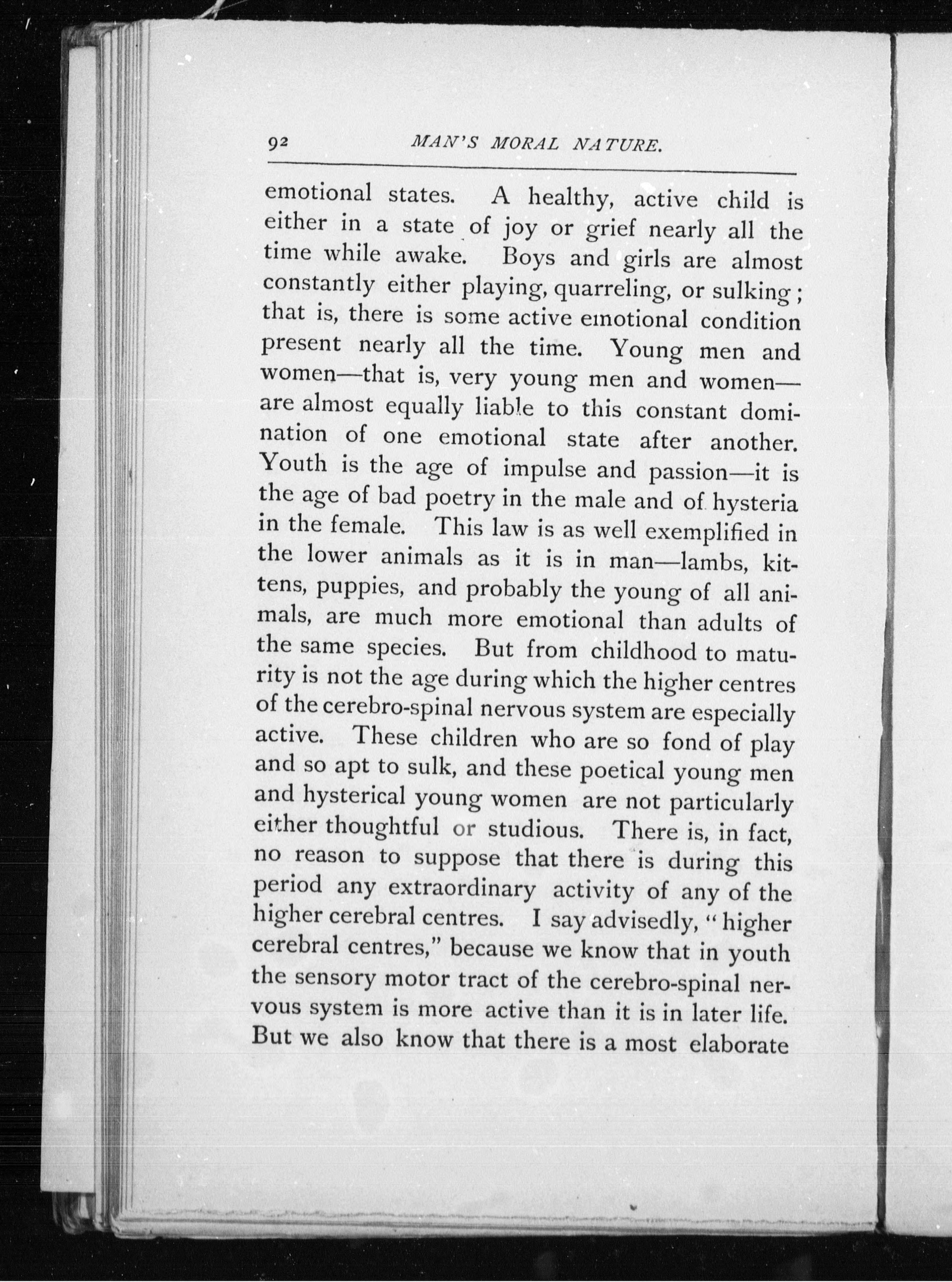 92 MAN'S MORAL NATURE.

emotional states. A healthy, active child is either in a state of joy or grief nearly all the time while awake. Boys and girls are almost constantly either playing, quarreling, or sulking; that is, there is some active emotional condition present nearly all the time. Young men and women—that is, very young men and women—are almost equally liable to this constant domination of one emotional state after another. Youth is the age of impulse and passion—it is the age of bad poetry in the male and of hysteria in the female. This law is as well exemplified in the lower animals as it is in man—lambs, kittens, puppies, and probably the young of all animals, are much more emotional than adults of the same species. But from childhood to maturity is not the age during which the higher centres of the cerebro-spinal nervous system are especially active. These children who are so fond of play and so apt to sulk, and these poetical young men and hysterical young women are not particularly either thoughtful or studious. There is, in fact, no reason to suppose that there is during this period any extraordinary activity of any of the higher cerebral centres. I say advisedly, "higher cerebral centres," because we know that in youth the sensory motor tract of the cerebro-spinal nervous system is more active than it is in later life. But we also know that there is a most elaborate